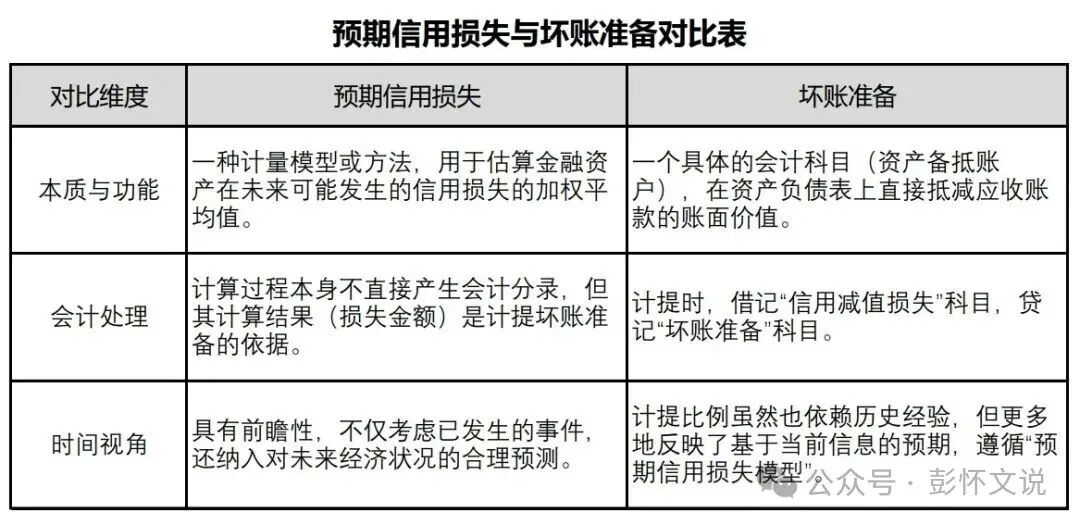 预期信用损失与坏账准备对比表

| 对比维度 | 预期信用损失 | 坏账准备 |
|---|---|---|
| 本质与功能 | 一种计量模型或方法，用于估算金融资产在未来可能发生的信用损失的加权平均值。 | 一个具体的会计科目（资产备抵账户），在资产负债表上直接抵减应收账款的账面价值。 |
| 会计处理 | 计算过程本身不直接产生会计分录，但其计算结果（损失金额）是计提坏账准备的依据。 | 计提时，借记“信用减值损失”科目，贷记“坏账准备”科目。 |
| 时间视角 | 具有前瞻性，不仅考虑已发生的事件，还纳入对未来经济状况的合理预测。 | 计提比例虽然也依赖历史经验，但更多地反映了基于当前信息的预期，遵循“预期信用损失模型”。 |

公众号 · 彭怀文说